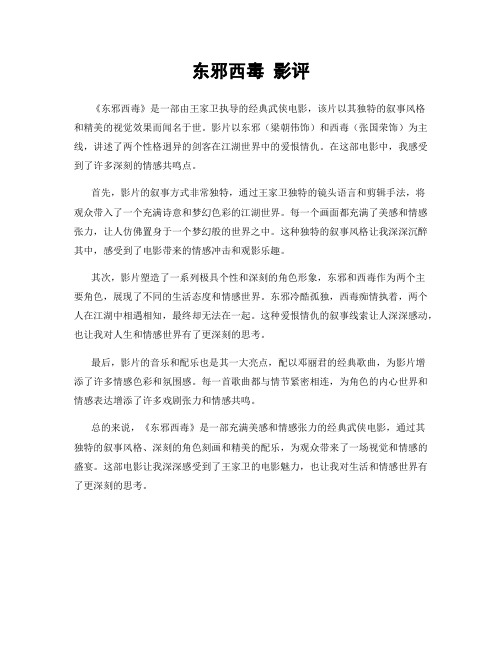 东邪西毒 影评

《东邪西毒》是一部由王家卫执导的经典武侠电影，该片以其独特的叙事风格和精美的视觉效果而闻名于世。影片以东邪（梁朝伟饰）和西毒（张国荣饰）为主线，讲述了两个性格迥异的剑客在江湖世界中的爱恨情仇。在这部电影中，我感受到了许多深刻的情感共鸣点。

首先，影片的叙事方式非常独特，通过王家卫独特的镜头语言和剪辑手法，将观众带入了一个充满诗意和梦幻色彩的江湖世界。每一个画面都充满了美感和情感张力，让人仿佛置身于一个梦幻般的世界之中。这种独特的叙事风格让我深深沉醉其中，感受到了电影带来的情感冲击和观影乐趣。

其次，影片塑造了一系列极具个性和深刻的角色形象，东邪和西毒作为两个主要角色，展现了不同的生活态度和情感世界。东邪冷酷孤独，西毒痴情执着，两个人在江湖中相遇相知，最终却无法在一起。这种爱恨情仇的叙事线索让人深深感动，也让我对人生和情感世界有了更深刻的思考。

最后，影片的音乐和配乐也是其一大亮点，配以邓丽君的经典歌曲，为影片增添了许多情感色彩和氛围感。每一首歌曲都与情节紧密相连，为角色的内心世界和情感表达增添了许多戏剧张力和情感共鸣。

总的来说，《东邪西毒》是一部充满美感和情感张力的经典武侠电影，通过其独特的叙事风格、深刻的角色刻画和精美的配乐，为观众带来了一场视觉和情感的盛宴。这部电影让我深深感受到了王家卫的电影魅力，也让我对生活和情感世界有了更深刻的思考。